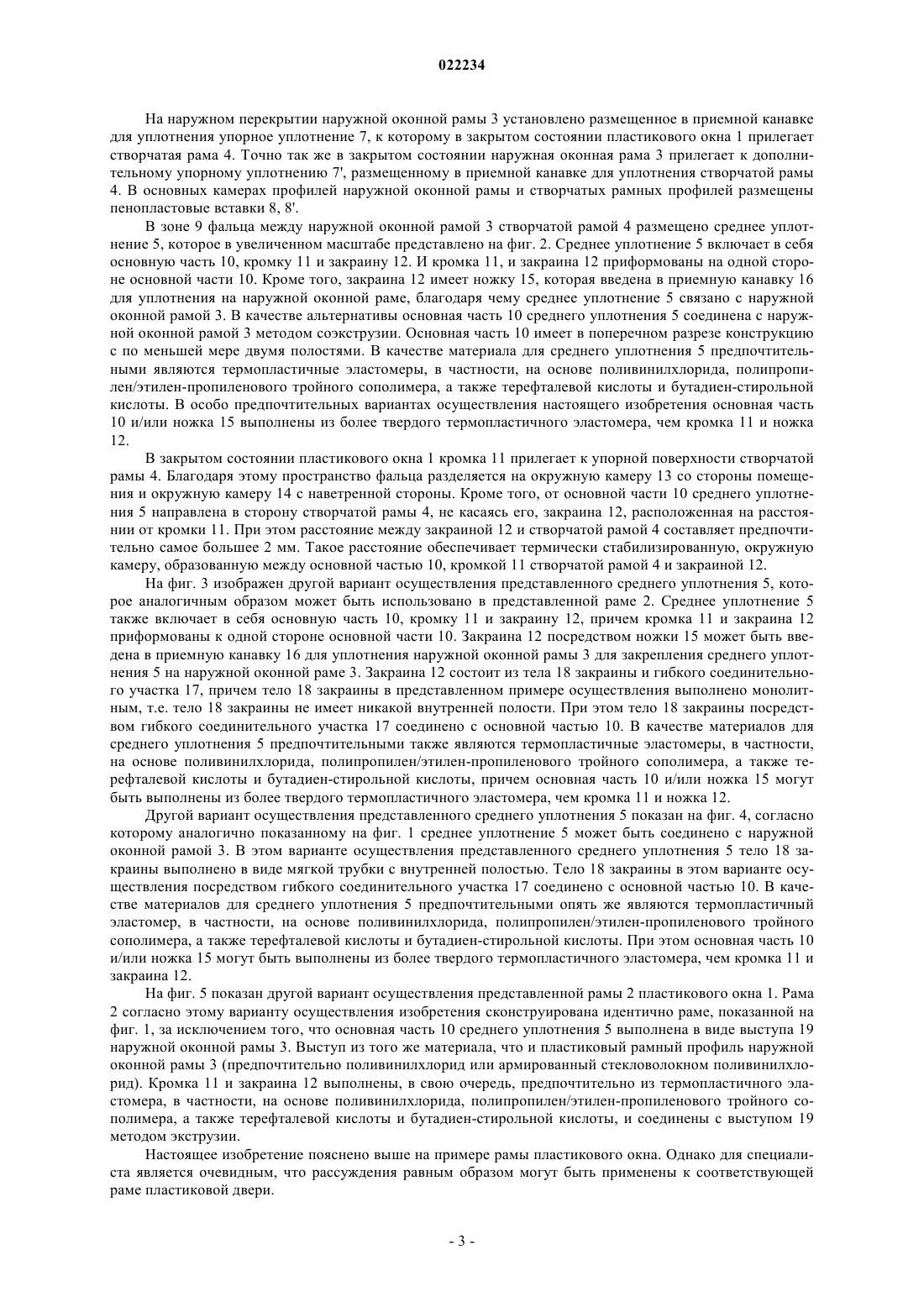 022234

На наружном перекрытии наружной оконной рамы 3 установлено размещенное в приемной канавке для уплотнения упорное уплотнение 7, к которому в закрытом состоянии пластикового окна 1 прилегает створчатая рама 4. Точно так же в закрытом состоянии наружная оконная рама 3 прилегает к дополнительному упорному уплотнению 7', размещенному в приемной канавке для уплотнения створчатой рамы 4. В основных камерах профилей наружной оконной рамы и створчатых рамных профилей размещены пенопластовые вставки 8, 8'.

В зоне 9 фальца между наружной оконной рамой 3 створчатой рамой 4 размещено среднее уплотнение 5, которое в увеличенном масштабе представлено на фиг. 2. Среднее уплотнение 5 включает в себя основную часть 10, кромку 11 и закраину 12. И кромка 11, и закраина 12 приформованы на одной стороне основной части 10. Кроме того, закраина 12 имеет ножку 15, которая введена в приемную канавку 16 для уплотнения на наружной оконной раме, благодаря чему среднее уплотнение 5 связано с наружной оконной рамой 3. В качестве альтернативы основная часть 10 среднего уплотнения 5 соединена с наружной оконной рамой 3 методом соэкструзии. Основная часть 10 имеет в поперечном разрезе конструкцию с по меньшей мере двумя полостями. В качестве материала для среднего уплотнения 5 предпочтительными являются термопластичные эластомеры, в частности, на основе поливинилхлорида, полипропилен/этилен-пропиленового тройного сополимера, а также терефталевой кислоты и бутадиен-стирольной кислоты. В особо предпочтительных вариантах осуществления настоящего изобретения основная часть 10 и/или ножка 15 выполнены из более твердого термопластичного эластомера, чем кромка 11 и ножка 12.

В закрытом состоянии пластикового окна 1 кромка 11 прилегает к упорной поверхности створчатой рамы 4. Благодаря этому пространство фальца разделяется на окружную камеру 13 со стороны помещения и окружную камеру 14 с наветренной стороны. Кроме того, от основной части 10 среднего уплотнения 5 направлена в сторону створчатой рамы 4, не касаясь его, закраина 12, расположенная на расстоянии от кромки 11. При этом расстояние между закраиной 12 и створчатой рамой 4 составляет предпочтительно самое большее 2 мм. Такое расстояние обеспечивает термически стабилизированную, окружную камеру, образованную между основной частью 10, кромкой 11 створчатой рамой 4 и закраиной 12.

На фиг. 3 изображен другой вариант осуществления представленного среднего уплотнения 5, которое аналогичным образом может быть использовано в представленной раме 2. Среднее уплотнение 5 также включает в себя основную часть 10, кромку 11 и закраину 12, причем кромка 11 и закраина 12 приформованы к одной стороне основной части 10. Закраина 12 посредством ножки 15 может быть введена в приемную канавку 16 для уплотнения наружной оконной рамы 3 для закрепления среднего уплотнения 5 на наружной оконной раме 3. Закраина 12 состоит из тела 18 закраины и гибкого соединительного участка 17, причем тело 18 закраины в представленном примере осуществления выполнено монолитным, т.е. тело 18 закраины не имеет никакой внутренней полости. При этом тело 18 закраины посредством гибкого соединительного участка 17 соединено с основной частью 10. В качестве материалов для среднего уплотнения 5 предпочтительными также являются термопластичные эластомеры, в частности, на основе поливинилхлорида, полипропилен/этилен-пропиленового тройного сополимера, а также терефталевой кислоты и бутадиен-стирольной кислоты, причем основная часть 10 и/или ножка 15 могут быть выполнены из более твердого термопластичного эластомера, чем кромка 11 и ножка 12.

Другой вариант осуществления представленного среднего уплотнения 5 показан на фиг. 4, согласно которому аналогично показанному на фиг. 1 среднее уплотнение 5 может быть соединено с наружной оконной рамой 3. В этом варианте осуществления представленного среднего уплотнения 5 тело 18 закраины выполнено в виде мягкой трубки с внутренней полостью. Тело 18 закраины в этом варианте осуществления посредством гибкого соединительного участка 17 соединено с основной частью 10. В качестве материалов для среднего уплотнения 5 предпочтительными опять же являются термопластичный эластомер, в частности, на основе поливинилхлорида, полипропилен/этилен-пропиленового тройного сополимера, а также терефталевой кислоты и бутадиен-стирольной кислоты. При этом основная часть 10 и/или ножка 15 могут быть выполнены из более твердого термопластичного эластомера, чем кромка 11 и закраина 12.

На фиг. 5 показан другой вариант осуществления представленной рамы 2 пластикового окна 1. Рама 2 согласно этому варианту осуществления изобретения сконструирована идентично раме, показанной на фиг. 1, за исключением того, что основная часть 10 среднего уплотнения 5 выполнена в виде выступа 19 наружной оконной рамы 3. Выступ из того же материала, что и пластиковый рамный профиль наружной оконной рамы 3 (предпочтительно поливинилхлорид или армированный стекловолокном поливинилхлорид). Кромка 11 и закраина 12 выполнены, в свою очередь, предпочтительно из термопластичного эластомера, в частности, на основе поливинилхлорида, полипропилен/этилен-пропиленового тройного сополимера, а также терефталевой кислоты и бутадиен-стирольной кислоты, и соединены с выступом 19 методом экструзии.

Настоящее изобретение пояснено выше на примере рамы пластикового окна. Однако для специалиста является очевидным, что рассуждения равным образом могут быть применены к соответствующей раме пластиковой двери.

- 3 -